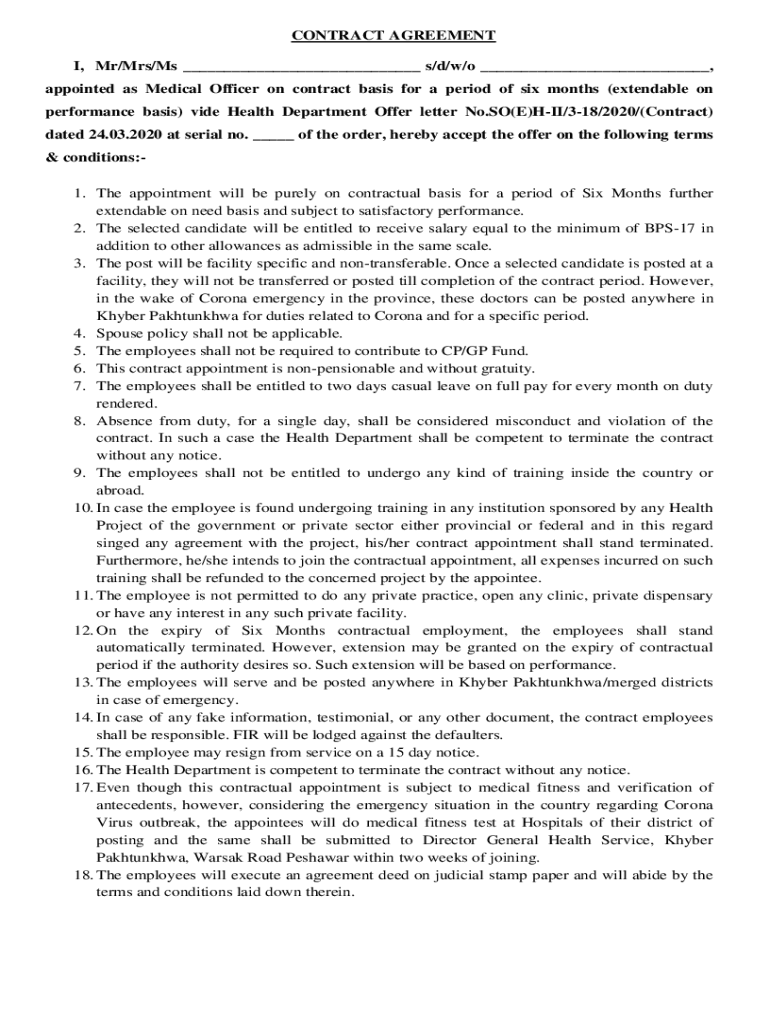 CONTRACT AGREEMENT

I, Mr/Mrs/Ms ______________________________ s/d/w/o ______________________________, appointed as Medical Officer on contract basis for a period of six months (extendable on performance basis) vide Health Department Offer letter No.SO(E)H-II/3-18/2020/(Contract) dated 24.03.2020 at serial no. _____ of the order, hereby accept the offer on the following terms & conditions:-

1. The appointment will be purely on contractual basis for a period of Six Months further extendable on need basis and subject to satisfactory performance.
2. The selected candidate will be entitled to receive salary equal to the minimum of BPS-17 in addition to other allowances as admissible in the same scale.
3. The post will be facility specific and non-transferable. Once a selected candidate is posted at a facility, they will not be transferred or posted till completion of the contract period. However, in the wake of Corona emergency in the province, these doctors can be posted anywhere in Khyber Pakhtunkhwa for duties related to Corona and for a specific period.
4. Spouse policy shall not be applicable.
5. The employees shall not be required to contribute to CP/GP Fund.
6. This contract appointment is non-pensionable and without gratuity.
7. The employees shall be entitled to two days casual leave on full pay for every month on duty rendered.
8. Absence from duty, for a single day, shall be considered misconduct and violation of the contract. In such a case the Health Department shall be competent to terminate the contract without any notice.
9. The employees shall not be entitled to undergo any kind of training inside the country or abroad.
10. In case the employee is found undergoing training in any institution sponsored by any Health Project of the government or private sector either provincial or federal and in this regard singed any agreement with the project, his/her contract appointment shall stand terminated. Furthermore, he/she intends to join the contractual appointment, all expenses incurred on such training shall be refunded to the concerned project by the appointee.
11. The employee is not permitted to do any private practice, open any clinic, private dispensary or have any interest in any such private facility.
12. On the expiry of Six Months contractual employment, the employees shall stand automatically terminated. However, extension may be granted on the expiry of contractual period if the authority desires so. Such extension will be based on performance.
13. The employees will serve and be posted anywhere in Khyber Pakhtunkhwa/merged districts in case of emergency.
14. In case of any fake information, testimonial, or any other document, the contract employees shall be responsible. FIR will be lodged against the defaulters.
15. The employee may resign from service on a 15 day notice.
16. The Health Department is competent to terminate the contract without any notice.
17. Even though this contractual appointment is subject to medical fitness and verification of antecedents, however, considering the emergency situation in the country regarding Corona Virus outbreak, the appointees will do medical fitness test at Hospitals of their district of posting and the same shall be submitted to Director General Health Service, Khyber Pakhtunkhwa, Warsak Road Peshawar within two weeks of joining.
18. The employees will execute an agreement deed on judicial stamp paper and will abide by the terms and conditions laid down therein.